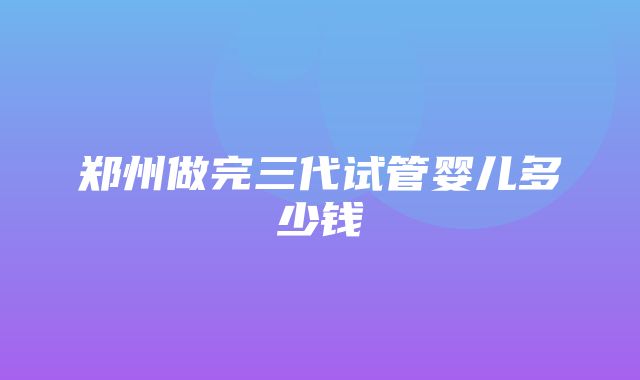 郑州做完三代试管婴儿多少钱